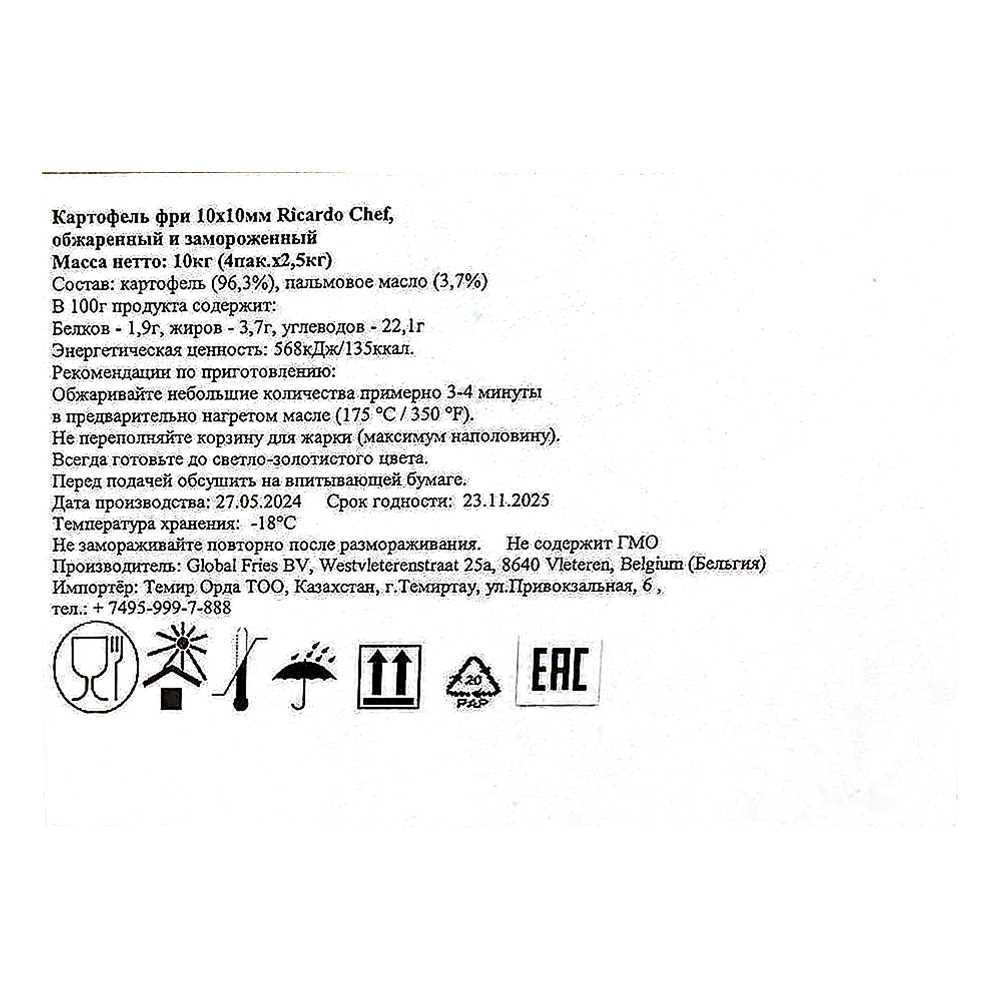 Картофель фри 10х10мм Ricardo Chef, обжаренный и замороженный
Масса нетто: 10кг (4пак.х2,5кг)
Состав: картофель (96,3%), пальмовое масло (3,7%)
В 100г продукта содержит:
Белков - 1,9г, жиров - 3,7г, углеводов - 22,1г
Энергетическая ценность: 568кДж/135ккал.
Рекомендации по приготовлению:
Обжаривайте небольшие количества примерно 3-4 минуты в предварительно нагретом масле (175 °C / 350 °F).
Не переполняйте корзину для жарки (максимум наполовину).
Всегда готовьте до светло-золотистого цвета.
Перед подачей обсушить на впитывающей бумаге.
Дата производства: 27.05.2024 Срок годности: 23.11.2025
Температура хранения: -18°C
Не замораживайте повторно после размораживания. Не содержит ГМО
Производитель: Global Fries BV, Westvleterenstraat 25a, 8640 Vleteren, Belgium (Бельгия)
Импортёр: Темир Орда ТОО, Казахстан, г.Темиртау, ул.Привокзальная, 6 ,
тел.: + 7495-999-7-888

20
PAP
EAC